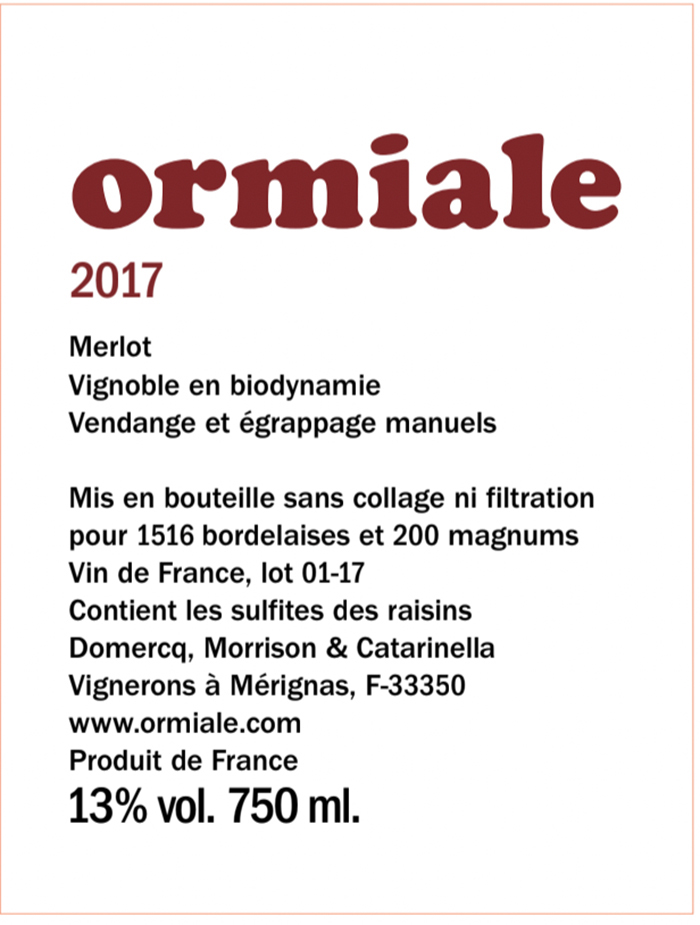 ormiale

2017

Merlot
Vignoble en biodynamie
Vendange et égrappage manuels

Mis en bouteille sans collage ni filtration
pour 1516 bordelaises et 200 magnums
Vin de France, lot 01-17
Contient les sulfites des raisins
Domercq, Morrison & Catarinella
Vignerons à Mérignas, F-33350
www.ormiale.com
Produit de France
13% vol. 750 ml.